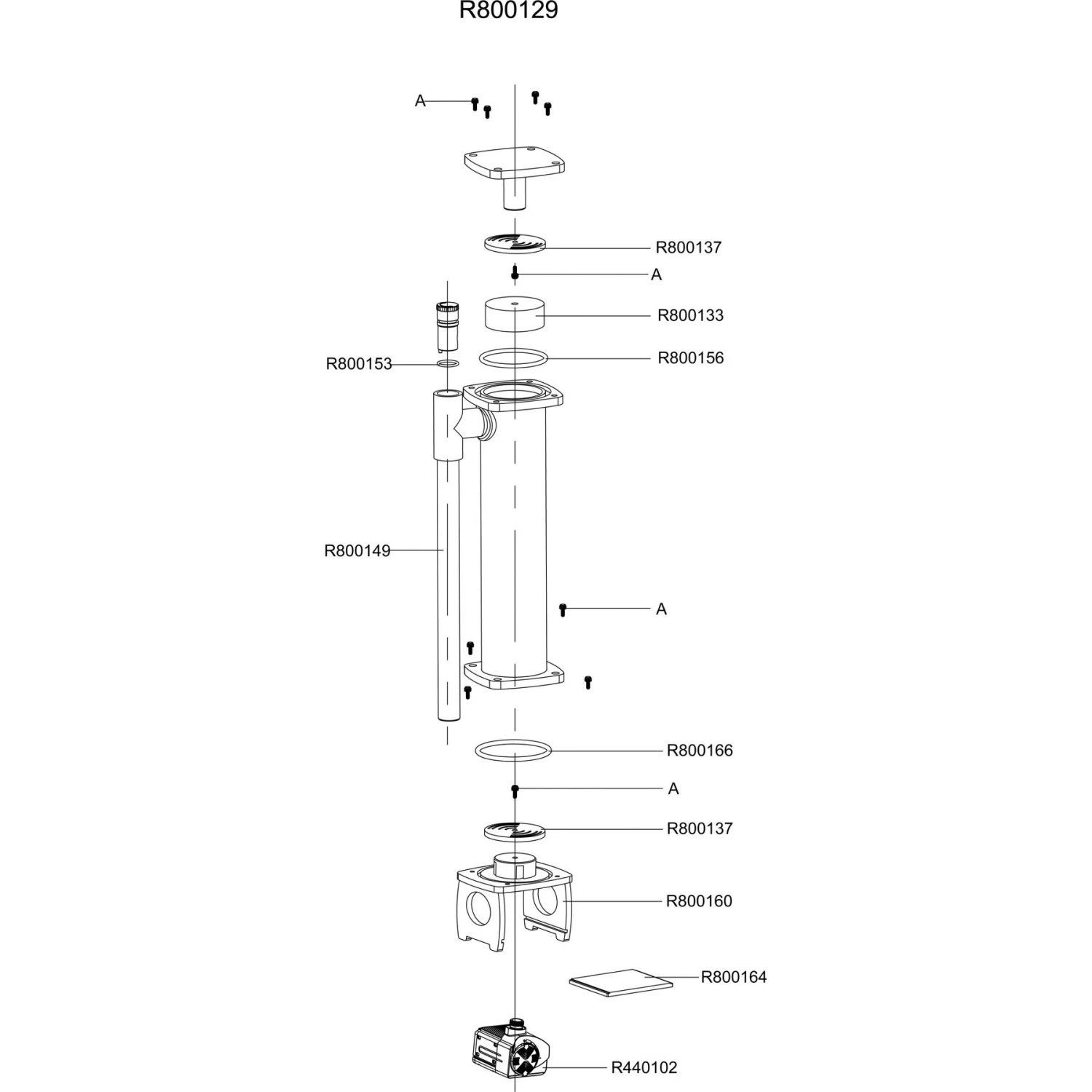 R800129

A

R800137

A

R800133

R800153

R800156

R800149

A

R800166

A

R800137

R800160

R800164

R440102